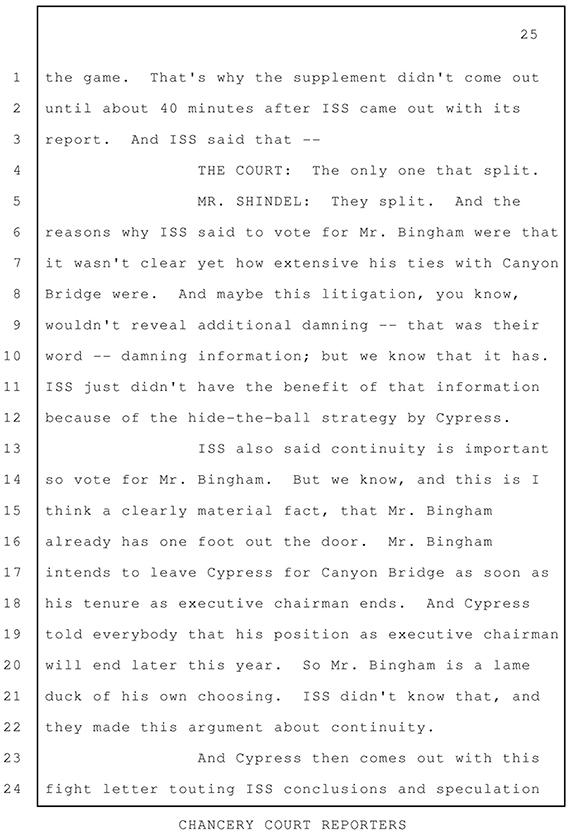 25

1 the game. That's why the supplement didn't come out
2 until about 40 minutes after ISS came out with its
3 report. And ISS said that --
4 THE COURT: The only one that split.
5 MR. SHINDEL: They split. And the
6 reasons why ISS said to vote for Mr. Bingham were that
7 it wasn't clear yet how extensive his ties with Canyon
8 Bridge were. And maybe this litigation, you know,
9 wouldn't reveal additional damning -- that was their
10 word -- damning information; but we know that it has.
11 ISS just didn't have the benefit of that information
12 because of the hide-the-ball strategy by Cypress.
13 ISS also said continuity is important
14 so vote for Mr. Bingham. But we know, and this is I
15 think a clearly material fact, that Mr. Bingham
16 already has one foot out the door. Mr. Bingham
17 intends to leave Cypress for Canyon Bridge as soon as
18 his tenure as executive chairman ends. And Cypress
19 told everybody that his position as executive chairman
20 will end later this year. So Mr. Bingham is a lame
21 duck of his own choosing. ISS didn't know that, and
22 they made this argument about continuity.
23 And Cypress then comes out with this
24 fight letter touting ISS conclusions and speculation

CHANCERY COURT REPORTERS